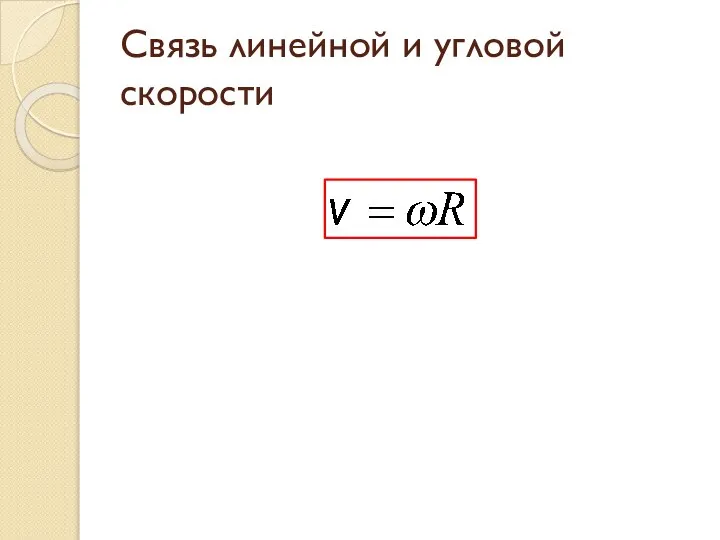 Связь линейной и угловой скорости

$v = \omega R$